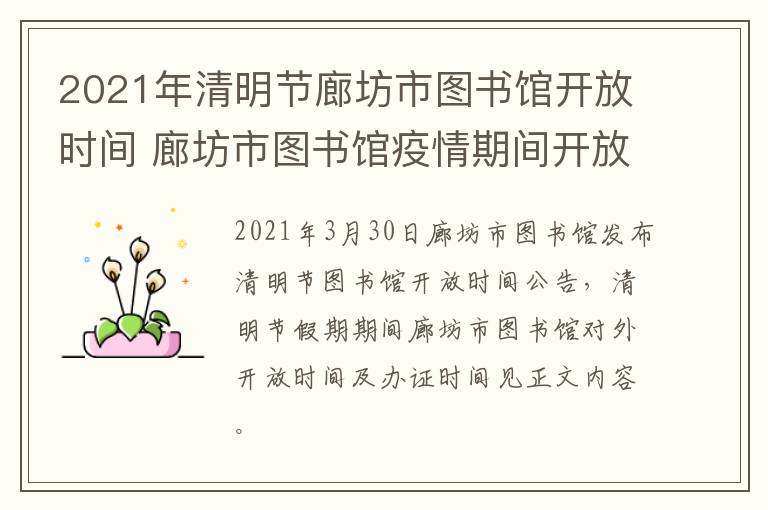 2021年清明节廊坊市图书馆开放时间 廊坊市图书馆疫情期间开放

2021年3月30日廊坊市图书馆发布清明节图书馆开放时间公告，清明节假期期间廊坊市图书馆对外开放时间及办证时间见正文内容。